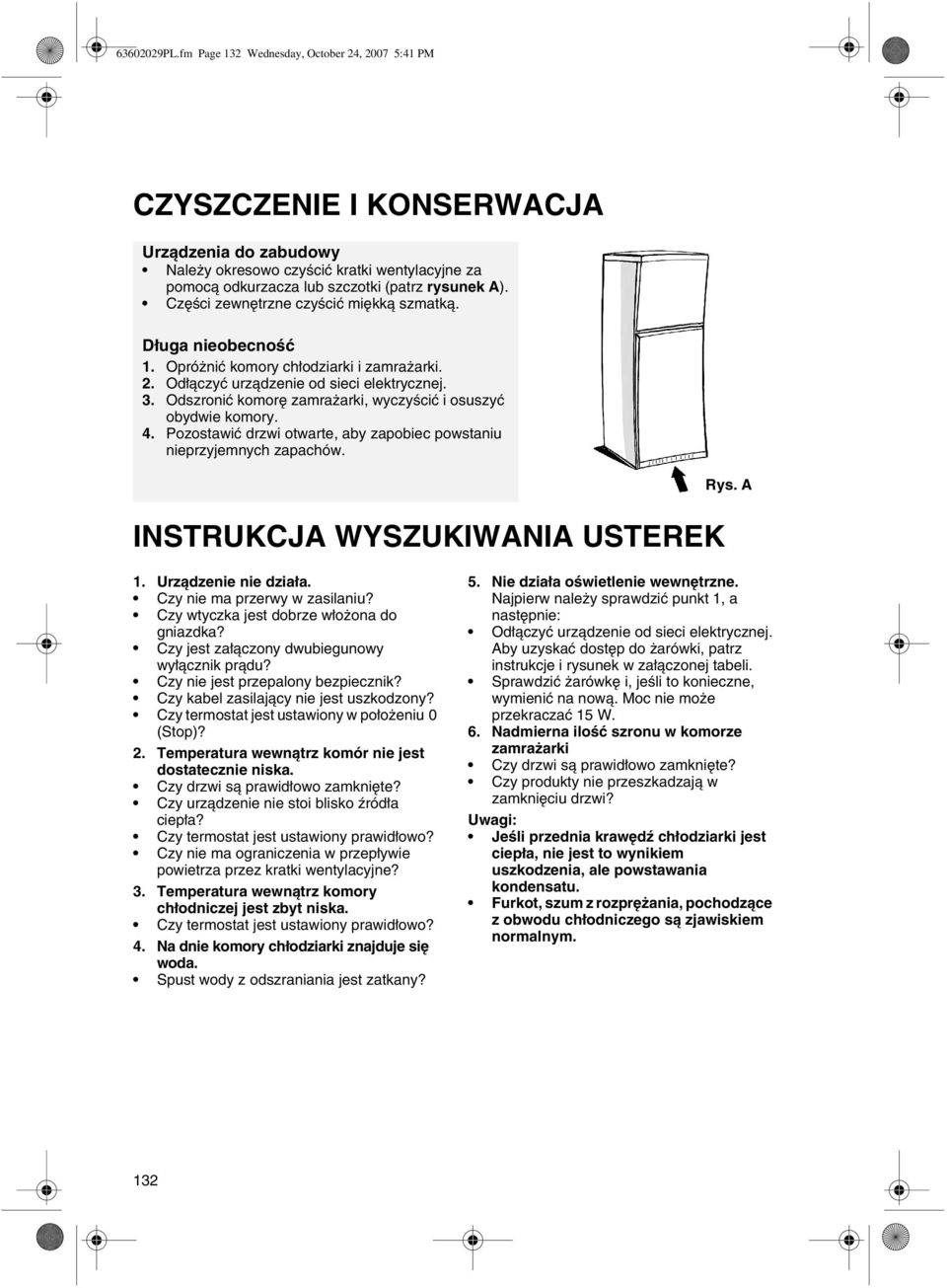 63602029PL.fm Page 132 Wednesday, October 24, 2007 5:41 PM

CZYSZCZENIE I KONSERWACJA

Urządzenia do zabudowy
• Należy okresowo czyścić kratki wentylacyjne za pomocą odkurzacza lub szczotki (patrz rysunek A).
• Części zewnętrzne czyścić miękką szmatką.

Długa nieobecność
1. Opróżnić komory chłodziarki i zamrażarki.
2. Odłączyć urządzenie od sieci elektrycznej.
3. Odszronić komorę zamrażarki, wyczyścić i osuszyć obydwie komory.
4. Pozostawić drzwi otwarte, aby zapobiec powstaniu nieprzyjemnych zapachów.

Rys. A

INSTRUKCJA WYSZUKIWANIA USTEREK

1. Urządzenie nie działa.
• Czy nie ma przerwy w zasilaniu?
• Czy wtyczka jest dobrze włożona do gniazdka?
• Czy jest załączony dwubiegunowy wyłącznik prądu?
• Czy nie jest przepalony bezpiecznik?
• Czy kabel zasilający nie jest uszkodzony?
• Czy termostat jest ustawiony w położeniu 0 (Stop)?
2. Temperatura wewnątrz komór nie jest dostatecznie niska.
• Czy drzwi są prawidłowo zamknięte?
• Czy urządzenie nie stoi blisko źródła ciepła?
• Czy termostat jest ustawiony prawidłowo?
• Czy nie ma ograniczenia w przepływie powietrza przez kratki wentylacyjne?
3. Temperatura wewnątrz komory chłodniczej jest zbyt niska.
• Czy termostat jest ustawiony prawidłowo?
4. Na dnie komory chłodziarki znajduje się woda.
• Spust wody z odszraniania jest zatkany?

5. Nie działa oświetlenie wewnętrzne.
Najpierw należy sprawdzić punkt 1, a następnie:
• Odłączyć urządzenie od sieci elektrycznej. Aby uzyskać dostęp do żarówki, patrz instrukcje i rysunek w załączonej tabeli.
• Sprawdzić żarówkę i, jeśli to konieczne, wymienić na nową. Moc nie może przekraczać 15 W.
6. Nadmierna ilość szronu w komorze zamrażarki
• Czy drzwi są prawidłowo zamknięte?
• Czy produkty nie przeszkadzają w zamknięciu drzwi?
Uwagi:
• Jeśli przednia krawędź chłodziarki jest ciepła, nie jest to wynikiem uszkodzenia, ale powstawania kondensatu.
• Furkot, szum z rozprężania, pochodzące z obwodu chłodniczego są zjawiskiem normalnym.

132